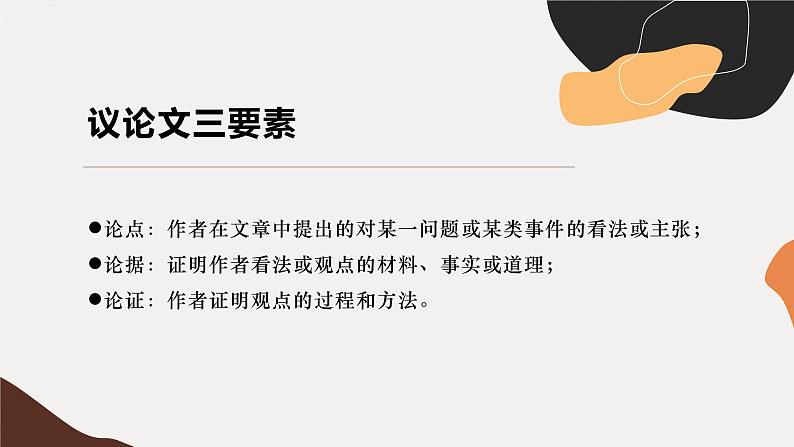 议论文三要素

●论点：作者在文章中提出的对某一问题或某类事件的看法或主张；
●论据：证明作者看法或观点的材料、事实或道理；
●论证：作者证明观点的过程和方法。